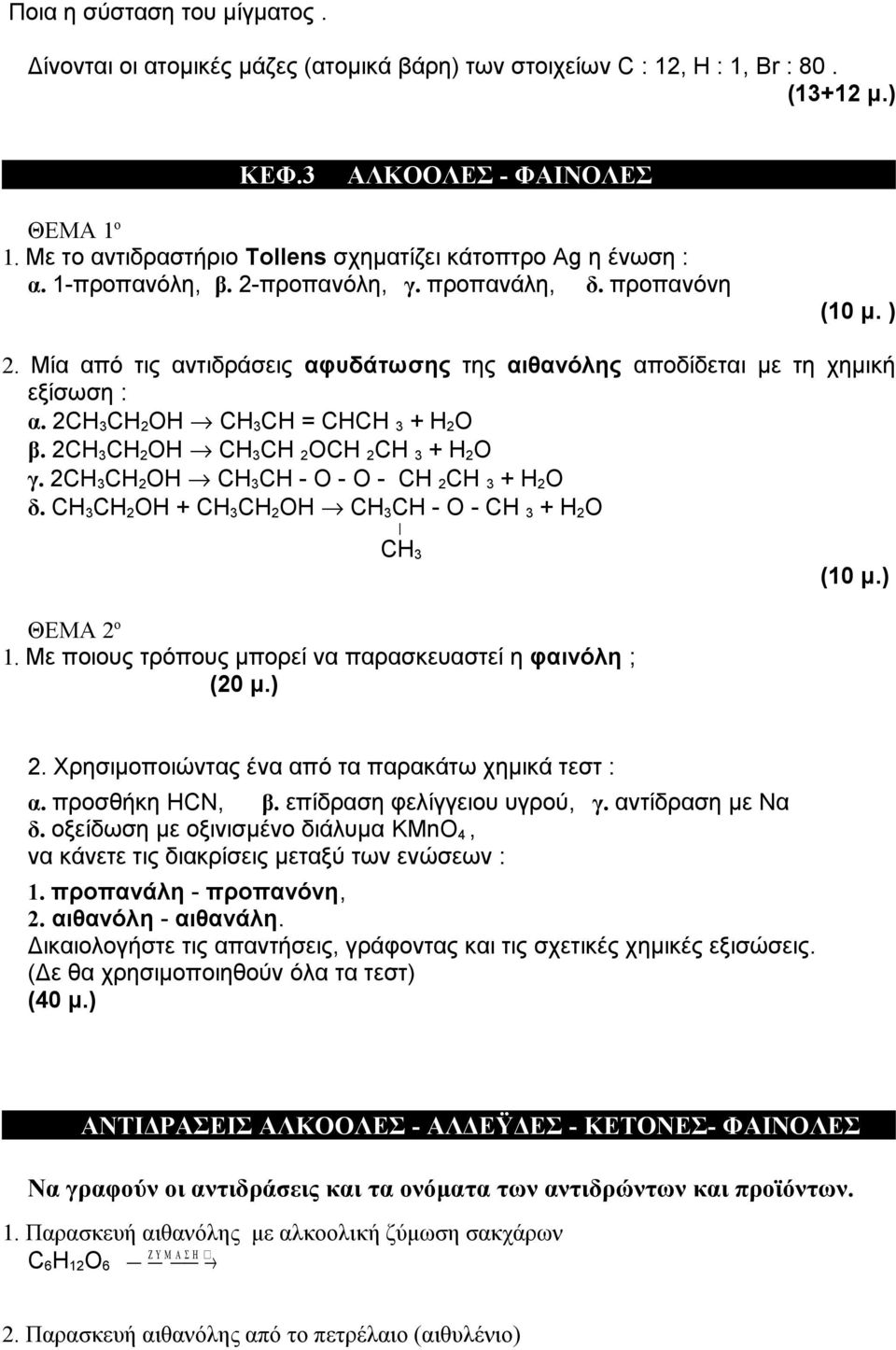 Ποια η σύσταση του μίγματος .

Δίνονται οι ατομικές μάζες (ατομικά βάρη) των στοιχείων C : 12, H : 1, Br : 80 .
(13+12 μ.)

ΚΕΦ.3 ΑΛΚΟΟΛΕΣ - ΦΑΙΝΟΛΕΣ

ΘΕΜΑ 1º
1. Με το αντιδραστήριο Tollens σχηματίζει κάτοπτρο Ag η ένωση :
α. 1-προπανόλη, β. 2-προπανόλη, γ. προπανάλη, δ. προπανόνη
(10 μ. )

2. Μία από τις αντιδράσεις αφυδάτωσης της αιθανόλης αποδίδεται με τη χημική εξίσωση :
α. $2CH_3CH_2OH \rightarrow CH_3CH = CHCH_3 + H_2O$
β. $2CH_3CH_2OH \rightarrow CH_3CH_2OCH_2CH_3 + H_2O$
γ. $2CH_3CH_2OH \rightarrow CH_3CH - O - O - CH_2CH_3 + H_2O$
δ. $CH_3CH_2OH + CH_3CH_2OH \rightarrow CH_3CH - O - CH_3 + H_2O$
$CH_3$
(10 μ.)

ΘΕΜΑ 2º
1. Με ποιους τρόπους μπορεί να παρασκευαστεί η φαινόλη ;
(20 μ.)

2. Χρησιμοποιώντας ένα από τα παρακάτω χημικά τεστ :
α. προσθήκη HCN, β. επίδραση φελίγγειου υγρού, γ. αντίδραση με Na
δ. οξείδωση με οξινισμένο διάλυμα $KMnO_4$ ,
να κάνετε τις διακρίσεις μεταξύ των ενώσεων :
1. προπανάλη - προπανόνη,
2. αιθανόλη - αιθανάλη.
Δικαιολογήστε τις απαντήσεις, γράφοντας και τις σχετικές χημικές εξισώσεις.
(Δε θα χρησιμοποιηθούν όλα τα τεστ)
(40 μ.)

ΑΝΤΙΔΡΑΣΕΙΣ ΑΛΚΟΟΛΕΣ - ΑΛΔΕΫΔΕΣ - ΚΕΤΟΝΕΣ- ΦΑΙΝΟΛΕΣ

Να γραφούν οι αντιδράσεις και τα ονόματα των αντιδρώντων και προϊόντων.

1. Παρασκευή αιθανόλης με αλκοολική ζύμωση σακχάρων
$C_6H_{12}O_6 \xrightarrow{ΖΥΜΑΣΗ}$

2. Παρασκευή αιθανόλης από το πετρέλαιο (αιθυλένιο)